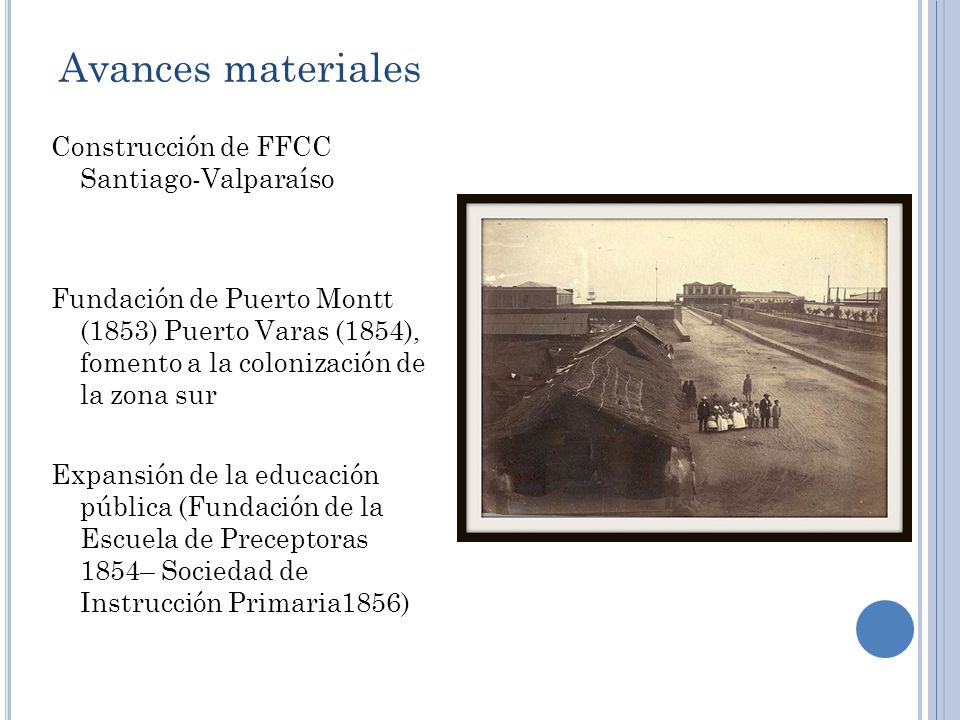 Avances materiales

Construcción de FFCC Santiago-Valparaíso

Fundación de Puerto Montt (1853) Puerto Varas (1854), fomento a la colonización de la zona sur

Expansión de la educación pública (Fundación de la Escuela de Preceptoras 1854– Sociedad de Instrucción Primaria1856)